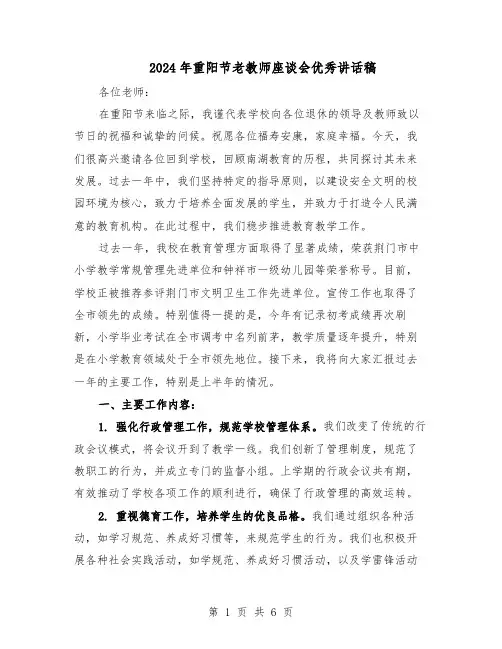 2024年重阳节老教师座谈会优秀讲话稿

各位老师：

在重阳节来临之际，我谨代表学校向各位退休的领导及教师致以节日的祝福和诚挚的问候。祝愿各位福寿安康，家庭幸福。今天，我们很高兴邀请各位回到学校，回顾南湖教育的历程，共同探讨其未来发展。过去一年中，我们坚持特定的指导原则，以建设安全文明的校园环境为核心，致力于培养全面发展的学生，并致力于打造令人民满意的教育机构。在此过程中，我们稳步推进教育教学工作。

过去一年，我校在教育管理方面取得了显著成绩，荣获荆门市中小学教学常规管理先进单位和钟祥市一级幼儿园等荣誉称号。目前，学校正被推荐参评荆门市文明卫生工作先进单位。宣传工作也取得了全市领先的成绩。特别值得一提的是，今年有记录初考成绩再次刷新，小学毕业考试在全市调考中名列前茅，教学质量逐年提升，特别是在小学教育领域处于全市领先地位。接下来，我将向大家汇报过去一年的主要工作，特别是上半年的情况。

一、主要工作内容：

1. 强化行政管理工作，规范学校管理体系。我们改变了传统的行政会议模式，将会议开到了教学一线。我们创新了管理制度，规范了教职工的行为，并成立专门的监督小组。上学期的行政会议共有期，有效推动了学校各项工作的顺利进行，确保了行政管理的高效运转。

2. 重视德育工作，培养学生的优良品格。我们通过组织各种活动，如学习规范、养成好习惯等，来规范学生的行为。我们也积极开展各种社会实践活动，如学规范、养成好习惯活动，以及学雷锋活动

第 1 页 共 6 页